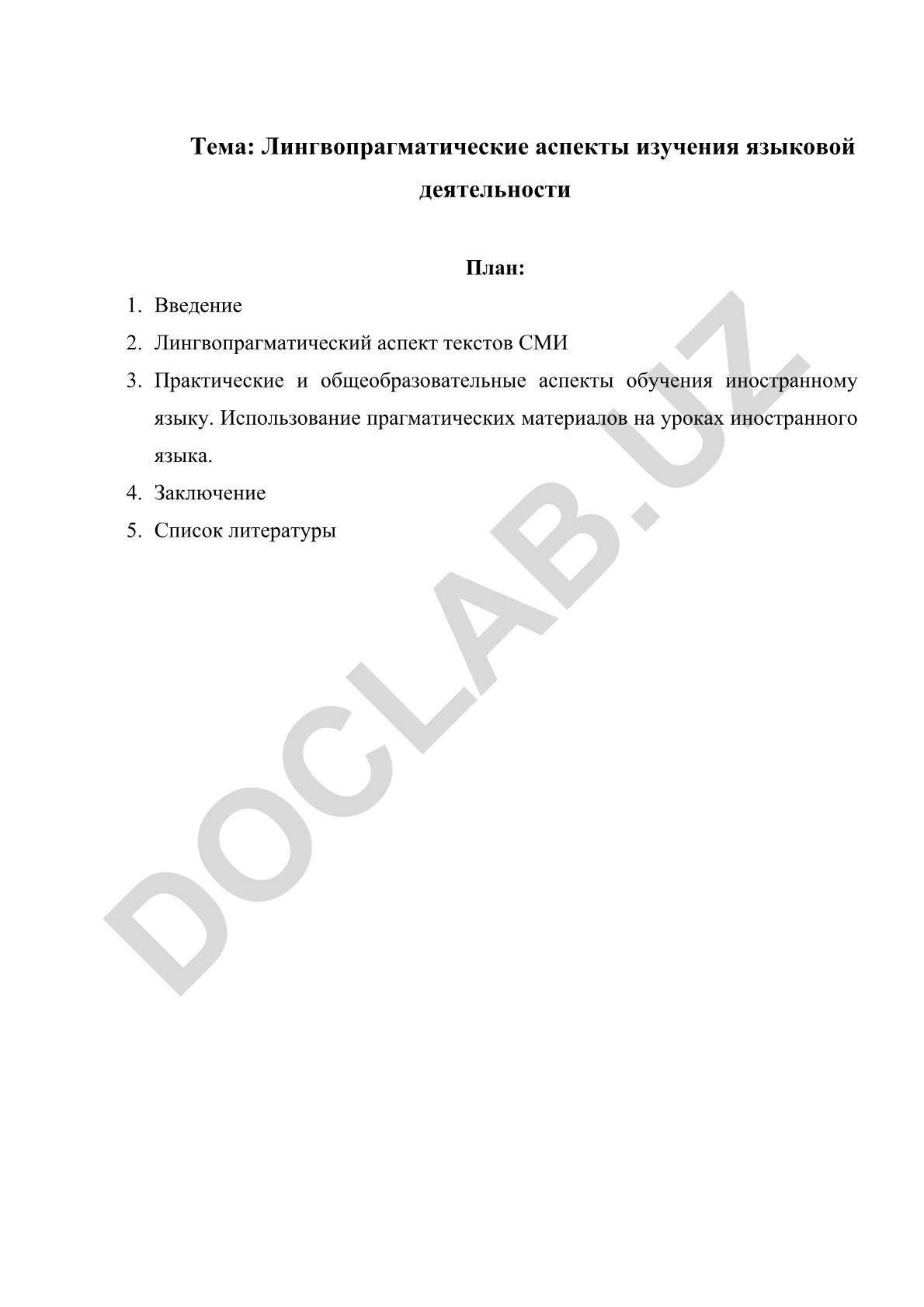 Тема: Лингвопрагматические аспекты изучения языковой деятельности

План:

1. Введение
2. Лингвопрагматический аспект текстов СМИ
3. Практические и общеобразовательные аспекты обучения иностранному языку. Использование прагматических материалов на уроках иностранного языка.
4. Заключение
5. Список литературы

DOCLAB.UZ